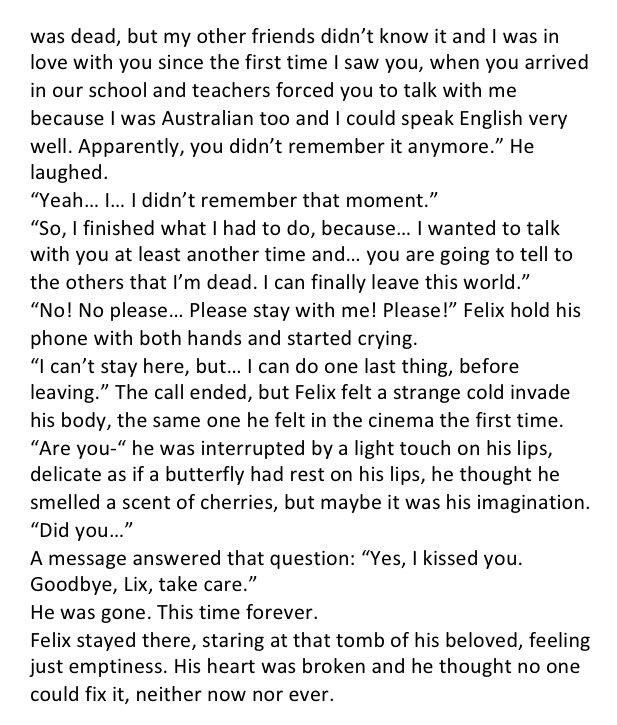 was dead, but my other friends didn’t know it and I was in love with you since the first time I saw you, when you arrived in our school and teachers forced you to talk with me because I was Australian too and I could speak English very well. Apparently, you didn’t remember it anymore.” He laughed.
“Yeah… I… I didn’t remember that moment.”
“So, I finished what I had to do, because… I wanted to talk with you at least another time and… you are going to tell to the others that I’m dead. I can finally leave this world.”
“No! No please… Please stay with me! Please!” Felix hold his phone with both hands and started crying.
“I can’t stay here, but… I can do one last thing, before leaving.” The call ended, but Felix felt a strange cold invade his body, the same one he felt in the cinema the first time.
“Are you-“ he was interrupted by a light touch on his lips, delicate as if a butterfly had rest on his lips, he thought he smelled a scent of cherries, but maybe it was his imagination.
“Did you…”
A message answered that question: “Yes, I kissed you. Goodbye, Lix, take care.”
He was gone. This time forever.
Felix stayed there, staring at that tomb of his beloved, feeling just emptiness. His heart was broken and he thought no one could fix it, neither now nor ever.